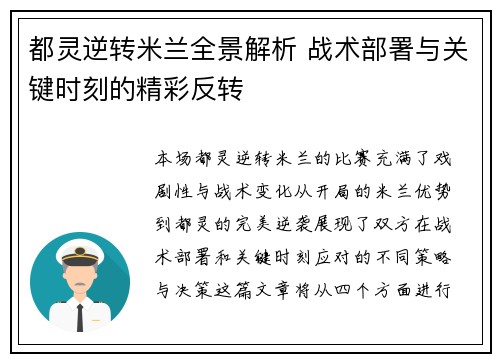 都灵逆转米兰全景解析 战术部署与关键时刻的精彩反转

本场都灵逆转米兰的比赛充满了戏剧性与战术变化从开局的米兰优势到都灵的完美逆袭展现了双方在战术部署和关键时刻应对的不同策略与决策这篇文章将从四个方面进行